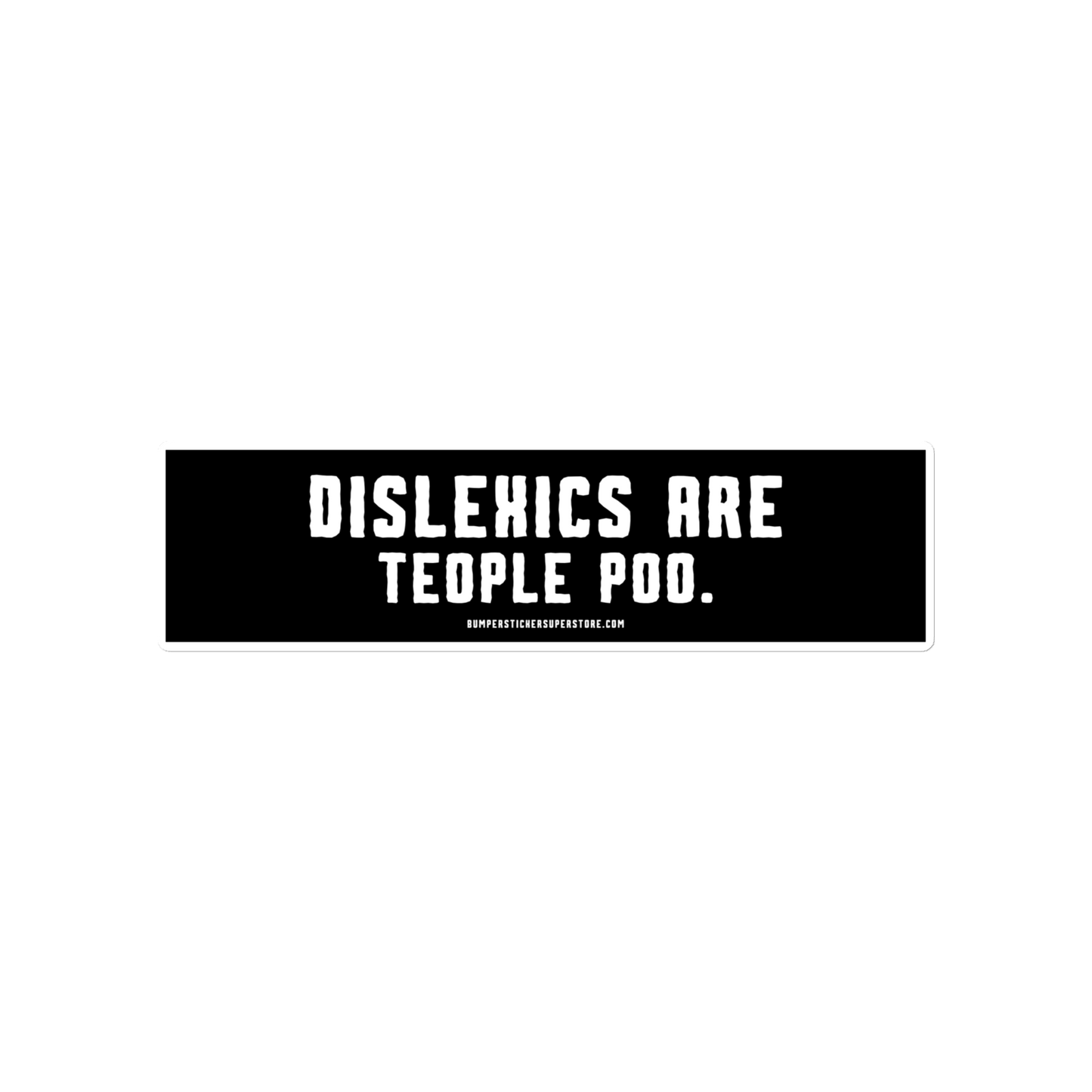 DISLEXICS ARE
TEOPLE POO.

BUMPERSTICKERSUPERSTORE.COM